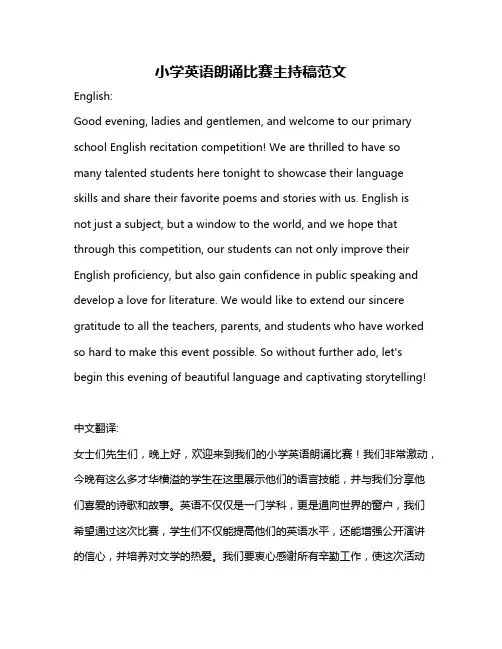 小学英语朗诵比赛主持稿范文

English:

Good evening, ladies and gentlemen, and welcome to our primary school English recitation competition! We are thrilled to have so many talented students here tonight to showcase their language skills and share their favorite poems and stories with us. English is not just a subject, but a window to the world, and we hope that through this competition, our students can not only improve their English proficiency, but also gain confidence in public speaking and develop a love for literature. We would like to extend our sincere gratitude to all the teachers, parents, and students who have worked so hard to make this event possible. So without further ado, let's begin this evening of beautiful language and captivating storytelling!

中文翻译:

女士们先生们，晚上好，欢迎来到我们的小学英语朗诵比赛！我们非常激动，今晚有这么多才华横溢的学生在这里展示他们的语言技能，并与我们分享他们喜爱的诗歌和故事。英语不仅仅是一门学科，更是通向世界的窗户，我们希望通过这次比赛，学生们不仅能提高他们的英语水平，还能增强公开演讲的信心，并培养对文学的热爱。我们要衷心感谢所有辛勤工作，使这次活动